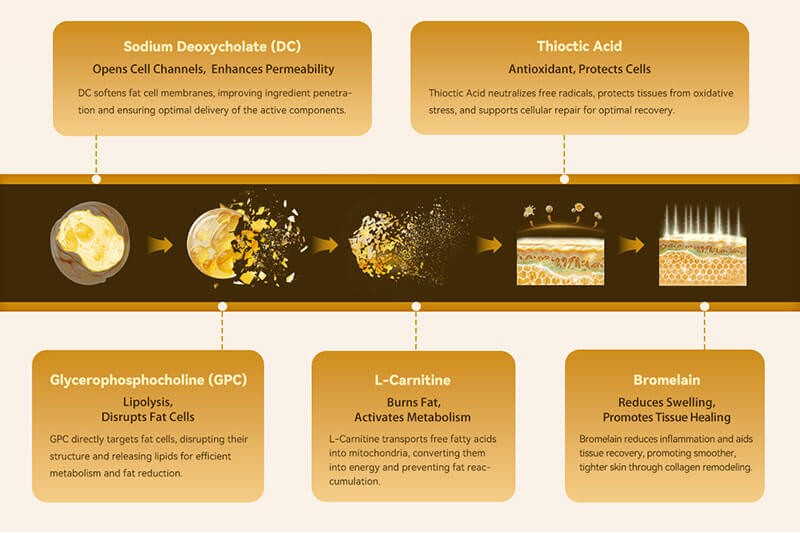 Sodium Deoxycholate (DC)

Opens Cell Channels, Enhances Permeability

DC softens fat cell membranes, improving ingredient penetration and ensuring optimal delivery of the active components.

Thioctic Acid

Antioxidant, Protects Cells

Thioctic Acid neutralizes free radicals, protects tissues from oxidative stress, and supports cellular repair for optimal recovery.

Glycerophosphocholine (GPC)

Lipolysis, Disrupts Fat Cells

GPC directly targets fat cells, disrupting their structure and releasing lipids for efficient metabolism and fat reduction.

L-Carnitine

Burns Fat, Activates Metabolism

L-Carnitine transports free fatty acids into mitochondria, converting them into energy and preventing fat reaccumulation.

Bromelain

Reduces Swelling, Promotes Tissue Healing

Bromelain reduces inflammation and aids tissue recovery, promoting smoother, tighter skin through collagen remodeling.